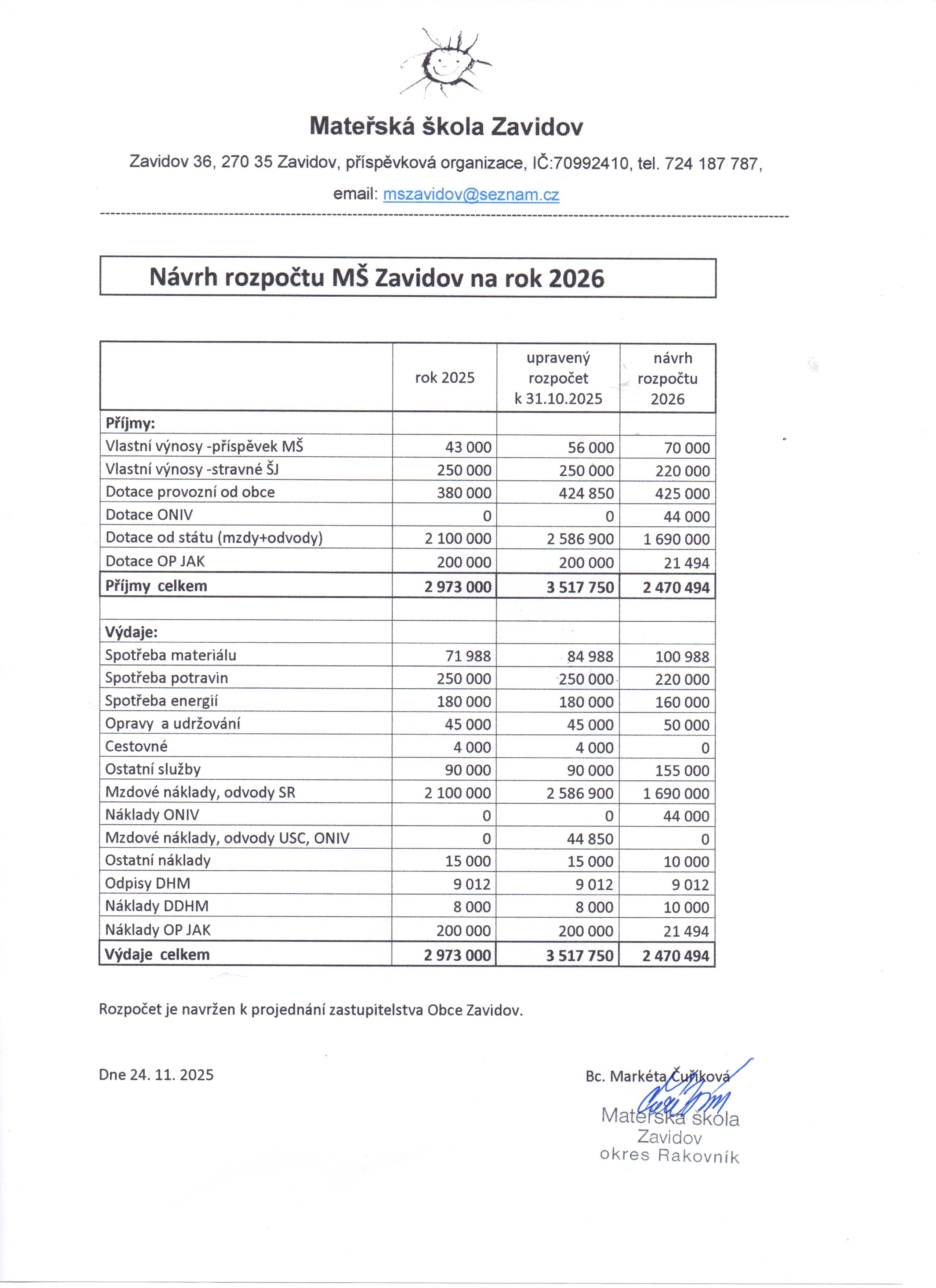 Mateřská škola Zavidov

Zavidov 36, 270 35 Zavidov, příspěvková organizace, IČ:70992410, tel. 724 187 787,

email: mszavidov@seznam.cz

Návrh rozpočtu MŠ Zavidov na rok 2026

| | rok 2025 | upravený rozpočet k 31.10.2025 | návrh rozpočtu 2026 |
|---|---|---|---|
| **Příjmy:** | | | |
| Vlastní výnosy -příspěvek MŠ | 43 000 | 56 000 | 70 000 |
| Vlastní výnosy -stravné ŠJ | 250 000 | 250 000 | 220 000 |
| Dotace provozní od obce | 380 000 | 424 850 | 425 000 |
| Dotace ONIV | 0 | 0 | 44 000 |
| Dotace od státu (mzdy+odvody) | 2 100 000 | 2 586 900 | 1 690 000 |
| Dotace OP JAK | 200 000 | 200 000 | 21 494 |
| **Příjmy celkem** | **2 973 000** | **3 517 750** | **2 470 494** |
| | | | |
| **Výdaje:** | | | |
| Spotřeba materiálu | 71 988 | 84 988 | 100 988 |
| Spotřeba potravin | 250 000 | 250 000 | 220 000 |
| Spotřeba energií | 180 000 | 180 000 | 160 000 |
| Opravy a udržování | 45 000 | 45 000 | 50 000 |
| Cestovné | 4 000 | 4 000 | 0 |
| Ostatní služby | 90 000 | 90 000 | 155 000 |
| Mzdové náklady, odvody SR | 2 100 000 | 2 586 900 | 1 690 000 |
| Náklady ONIV | 0 | 0 | 44 000 |
| Mzdové náklady, odvody USC, ONIV | 0 | 44 850 | 0 |
| Ostatní náklady | 15 000 | 15 000 | 10 000 |
| Odpisy DHM | 9 012 | 9 012 | 9 012 |
| Náklady DDHM | 8 000 | 8 000 | 10 000 |
| Náklady OP JAK | 200 000 | 200 000 | 21 494 |
| **Výdaje celkem** | **2 973 000** | **3 517 750** | **2 470 494** |

Rozpočet je navržen k projednání zastupitelstva Obce Zavidov.

Dne 24. 11. 2025

Bc. Markéta Čuříková

Mateřská škola
Zavidov
okres Rakovník